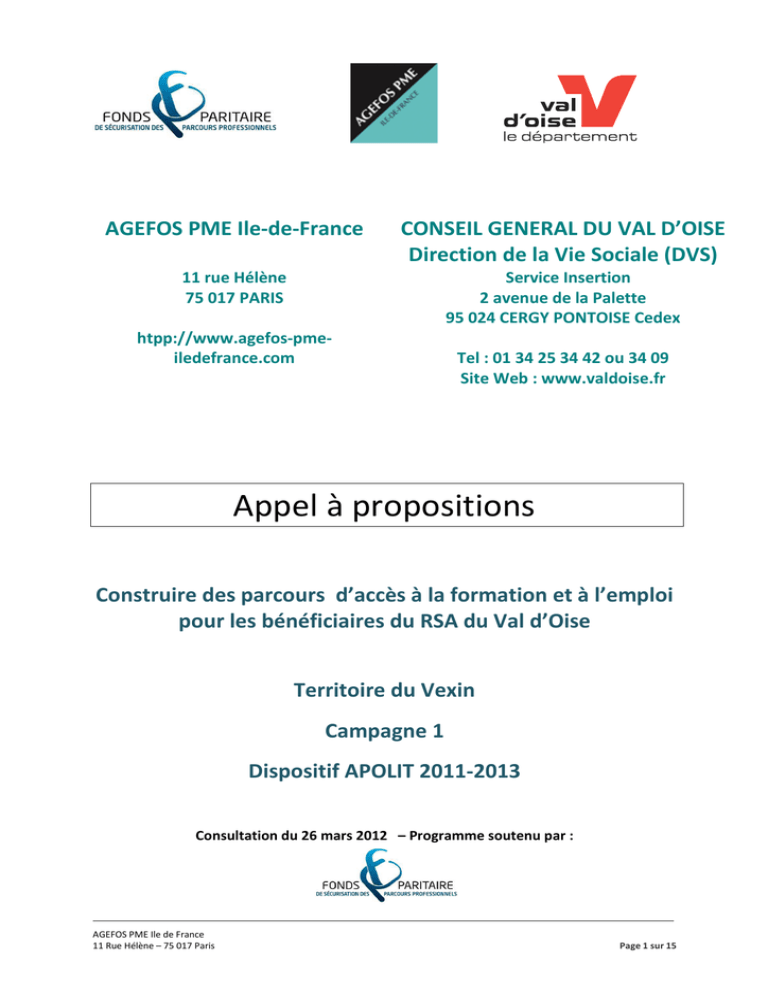 FONDS PARITAIRE
DE SÉCURISATION DES PARCOURS PROFESSIONNELS

AGEFOS PME
ILE-DE-FRANCE

val d'oise
le département

AGEFOS PME Ile-de-France

11 rue Hélène
75 017 PARIS

htpp://www.agefos-pme-iledefrance.com

CONSEIL GENERAL DU VAL D'OISE
Direction de la Vie Sociale (DVS)

Service Insertion
2 avenue de la Palette
95 024 CERGY PONTOISE Cedex

Tel : 01 34 25 34 42 ou 34 09
Site Web : www.valdoise.fr

Appel à propositions

Construire des parcours d'accès à la formation et à l'emploi pour les bénéficiaires du RSA du Val d'Oise

Territoire du Vexin

Campagne 1

Dispositif APOLIT 2011-2013

Consultation du 26 mars 2012 – Programme soutenu par :

FONDS PARITAIRE
DE SÉCURISATION DES PARCOURS PROFESSIONNELS

AGEFOS PME Ile de France
11 Rue Hélène – 75 017 Paris

Page 1 sur 15